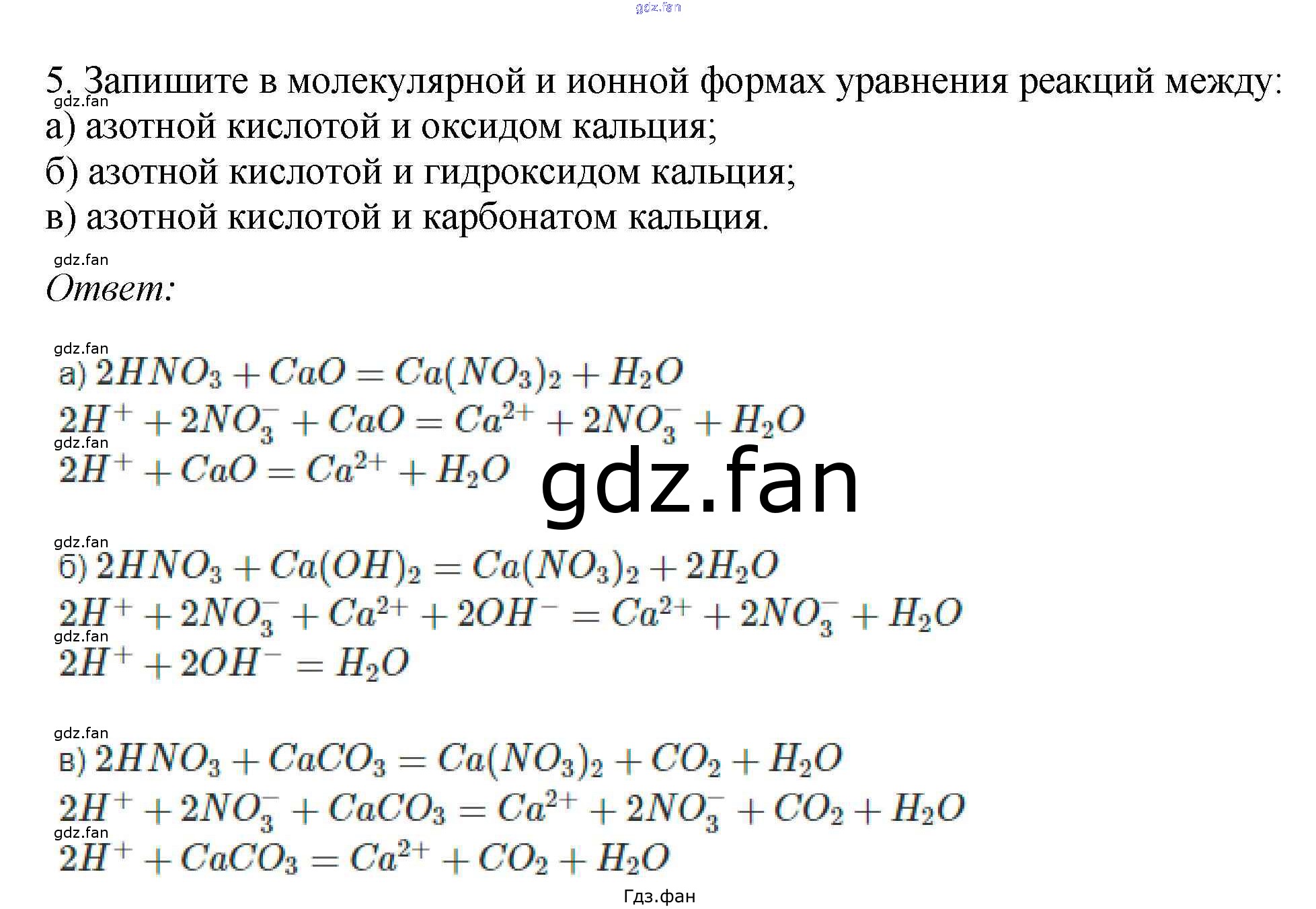 gdz.fan

5. Запишите в молекулярной и ионной формах уравнения реакций между:
gdz.fan
а) азотной кислотой и оксидом кальция;
б) азотной кислотой и гидроксидом кальция;
в) азотной кислотой и карбонатом кальция.

gdz.fan
Ответ:

gdz.fan
а) $2HNO_3 + CaO = Ca(NO_3)_2 + H_2O$
$2H^+ + 2NO_3^- + CaO = Ca^{2+} + 2NO_3^- + H_2O$
gdz.fan
$2H^+ + CaO = Ca^{2+} + H_2O$

gdz.fan

gdz.fan
б) $2HNO_3 + Ca(OH)_2 = Ca(NO_3)_2 + 2H_2O$
$2H^+ + 2NO_3^- + Ca^{2+} + 2OH^- = Ca^{2+} + 2NO_3^- + H_2O$
gdz.fan
$2H^+ + 2OH^- = H_2O$

gdz.fan
в) $2HNO_3 + CaCO_3 = Ca(NO_3)_2 + CO_2 + H_2O$
$2H^+ + 2NO_3^- + CaCO_3 = Ca^{2+} + 2NO_3^- + CO_2 + H_2O$
gdz.fan
$2H^+ + CaCO_3 = Ca^{2+} + CO_2 + H_2O$

Гдз.фан